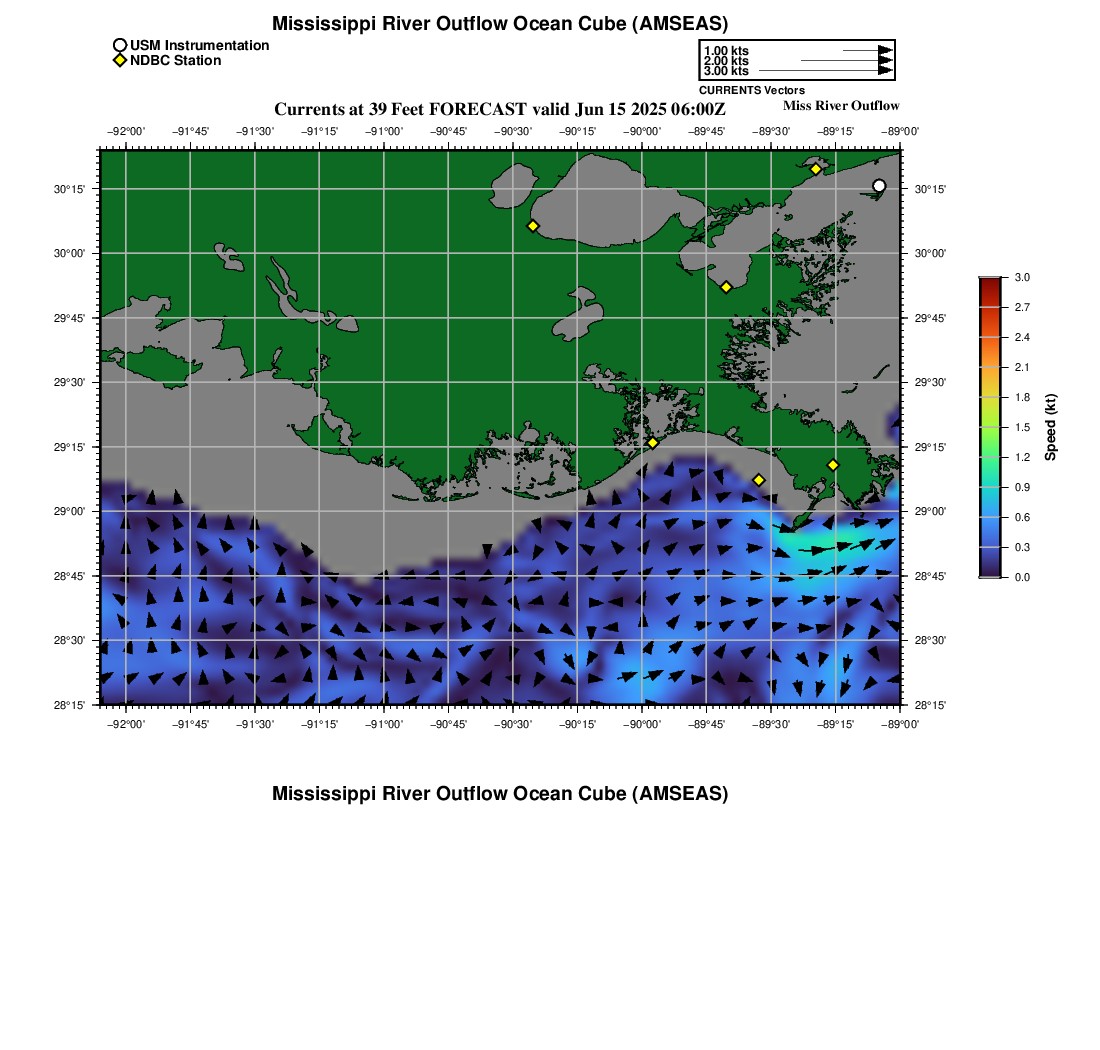 Mississippi River Outflow Ocean Cube (AMSEAS)

USM Instrumentation
NDBC Station

1.00 kts
2.00 kts
3.00 kts
CURRENTS Vectors

Currents at 39 Feet FORECAST valid Jun 15 2025 06:00Z

Miss River Outflow

−92°00' −91°45' −91°30' −91°15' −91°00' −90°45' −90°30' −90°15' −90°00' −89°45' −89°30' −89°15' −89°00'

30°15'
30°00'
29°45'
29°30'
29°15'
29°00'
28°45'
28°30'
28°15'

30°15'
30°00'
29°45'
29°30'
29°15'
29°00'
28°45'
28°30'
28°15'

−92°00' −91°45' −91°30' −91°15' −91°00' −90°45' −90°30' −90°15' −90°00' −89°45' −89°30' −89°15' −89°00'

3.0
2.7
2.4
2.1
1.8
1.5
1.2
0.9
0.6
0.3
0.0
Speed (kt)

Mississippi River Outflow Ocean Cube (AMSEAS)